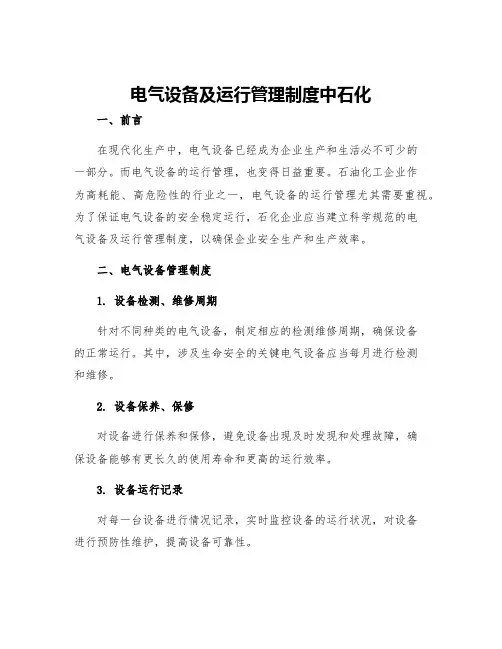 电气设备及运行管理制度中石化

一、前言

在现代化生产中，电气设备已经成为企业生产和生活必不可少的一部分。而电气设备的运行管理，也变得日益重要。石油化工企业作为高耗能、高危险性的行业之一，电气设备的运行管理尤其需要重视。为了保证电气设备的安全稳定运行，石化企业应当建立科学规范的电气设备及运行管理制度，以确保企业安全生产和生产效率。

二、电气设备管理制度

1. 设备检测、维修周期

针对不同种类的电气设备，制定相应的检测维修周期，确保设备的正常运行。其中，涉及生命安全的关键电气设备应当每月进行检测和维修。

2. 设备保养、保修

对设备进行保养和保修，避免设备出现及时发现和处理故障，确保设备能够有更长久的使用寿命和更高的运行效率。

3. 设备运行记录

对每一台设备进行情况记录，实时监控设备的运行状况，对设备进行预防性维护，提高设备可靠性。